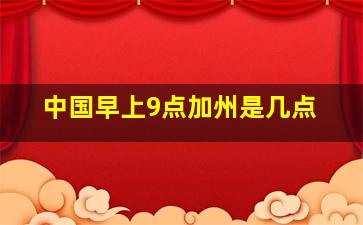 中国早上9点加州是几点